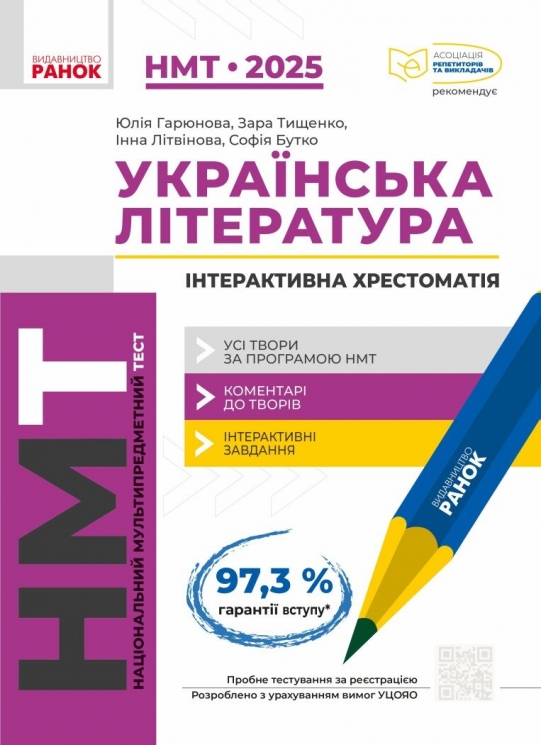 ВИДАВНИЦТВО
РАНОК

НМТ • 2025

АСОЦІАЦІЯ
РЕПЕТИТОРІВ
ТА ВИКЛАДАЧІВ
рекомендує

Юлія Гарюнова, Зара Тищенко,
Інна Літвінова, Софія Бутко

УКРАЇНСЬКА
ЛІТЕРАТУРА

ІНТЕРАКТИВНА ХРЕСТОМАТІЯ

НМТ
НАЦІОНАЛЬНИЙ МУЛЬТИПРЕДМЕТНИЙ ТЕСТ

УСІ ТВОРИ
ЗА ПРОГРАМОЮ НМТ

КОМЕНТАРІ
ДО ТВОРІВ

ІНТЕРАКТИВНІ
ЗАВДАННЯ

ВИДАВНИЦТВО
РАНОК

97,3 %
гарантії вступу*

Пробне тестування за реєстрацією
Розроблено з урахуванням вимог УЦОЯО